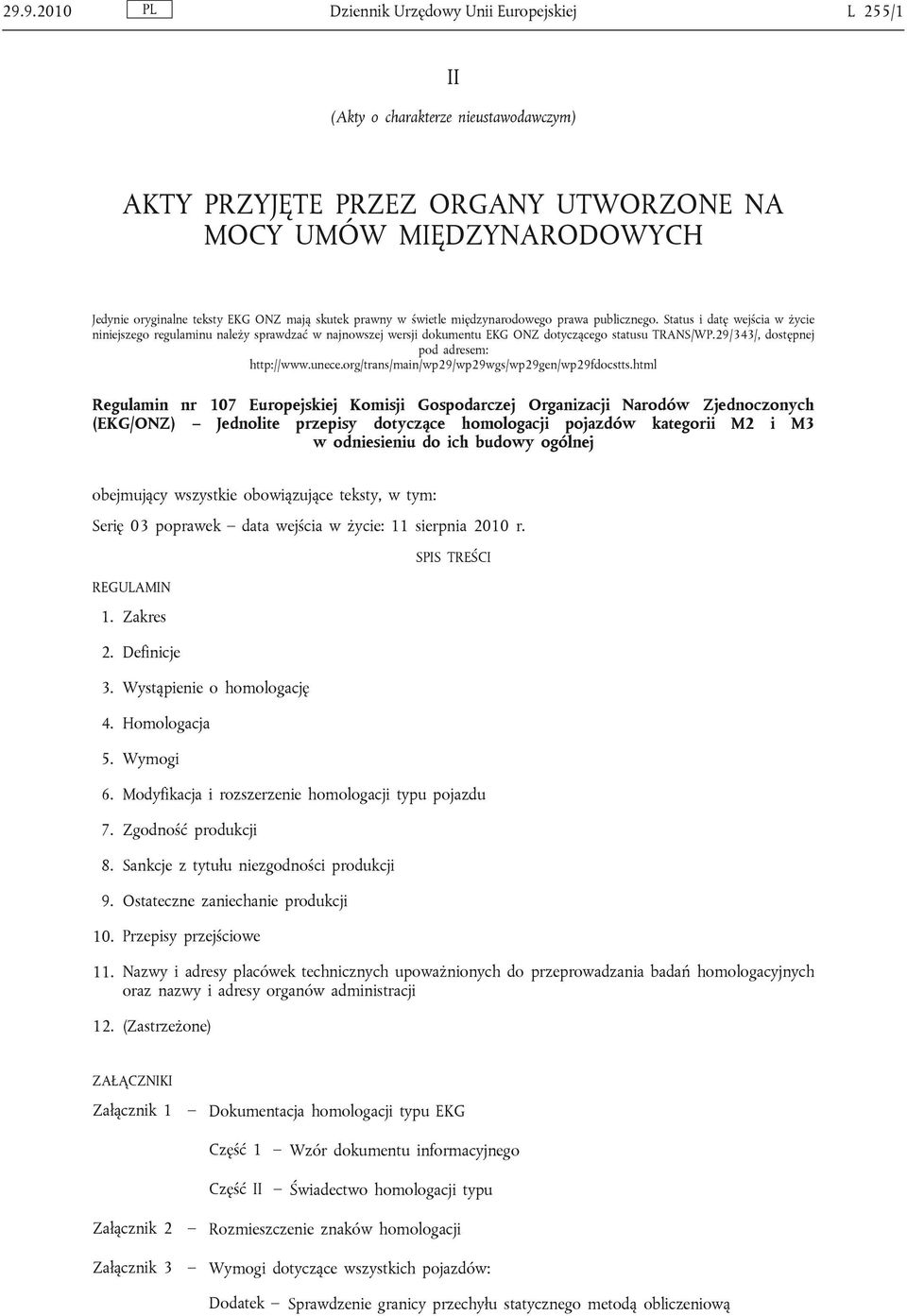 29.9.2010 PL Dziennik Urzędowy Unii Europejskiej L 255/1

II

(Akty o charakterze nieustawodawczym)

AKTY PRZYJĘTE PRZEZ ORGANY UTWORZONE NA MOCY UMÓW MIĘDZYNARODOWYCH

Jedynie oryginalne teksty EKG ONZ mają skutek prawny w świetle międzynarodowego prawa publicznego. Status i datę wejścia w życie niniejszego regulaminu należy sprawdzać w najnowszej wersji dokumentu EKG ONZ dotyczącego statusu TRANS/WP.29/343/, dostępnej pod adresem:
http://www.unece.org/trans/main/wp29/wp29wgs/wp29gen/wp29fdocstts.html

Regulamin nr 107 Europejskiej Komisji Gospodarczej Organizacji Narodów Zjednoczonych (EKG/ONZ) — Jednolite przepisy dotyczące homologacji pojazdów kategorii M2 i M3 w odniesieniu do ich budowy ogólnej

obejmujący wszystkie obowiązujące teksty, w tym:

Serię 03 poprawek — data wejścia w życie: 11 sierpnia 2010 r.

SPIS TREŚCI

REGULAMIN

1. Zakres

2. Definicje

3. Wystąpienie o homologację

4. Homologacja

5. Wymogi

6. Modyfikacja i rozszerzenie homologacji typu pojazdu

7. Zgodność produkcji

8. Sankcje z tytułu niezgodności produkcji

9. Ostateczne zaniechanie produkcji

10. Przepisy przejściowe

11. Nazwy i adresy placówek technicznych upoważnionych do przeprowadzania badań homologacyjnych oraz nazwy i adresy organów administracji

12. (Zastrzeżone)

ZAŁĄCZNIKI

Załącznik 1 — Dokumentacja homologacji typu EKG

Część 1 — Wzór dokumentu informacyjnego

Część II — Świadectwo homologacji typu

Załącznik 2 — Rozmieszczenie znaków homologacji

Załącznik 3 — Wymogi dotyczące wszystkich pojazdów:

Dodatek — Sprawdzenie granicy przechyłu statycznego metodą obliczeniową